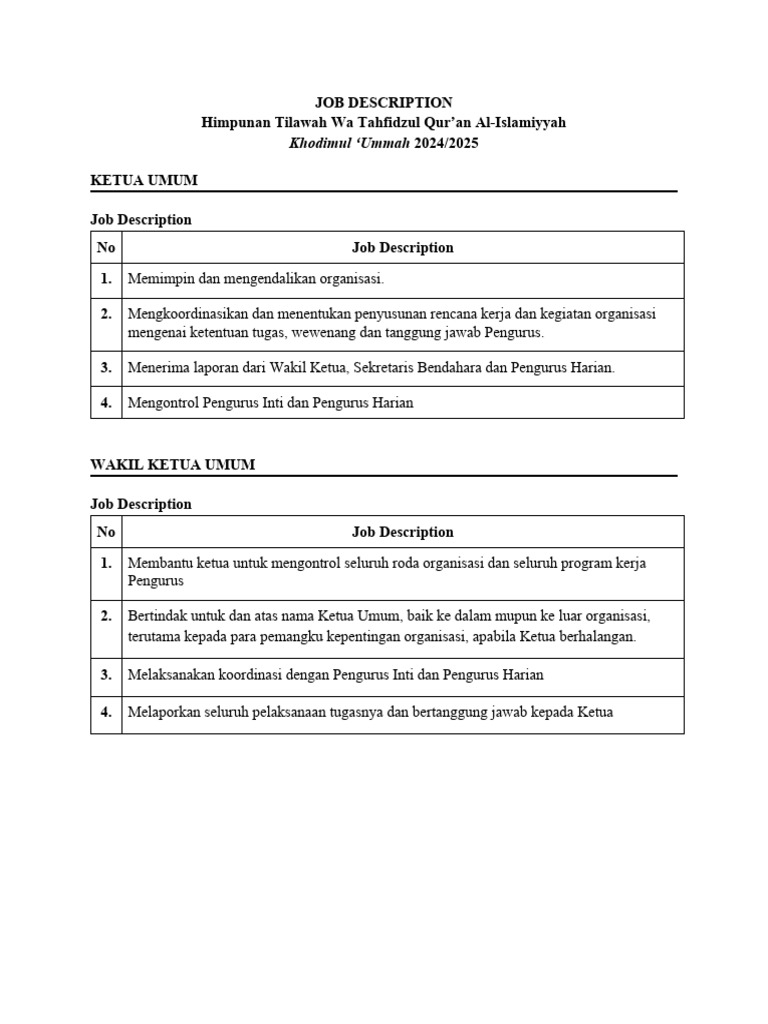 JOB DESCRIPTION
Himpunan Tilawah Wa Tahfidzul Qur'an Al-Islamiyyah
Khodimul 'Ummah 2024/2025

KETUA UMUM

Job Description

| No | Job Description |
|---|---|
| 1. | Memimpin dan mengendalikan organisasi. |
| 2. | Mengkoordinasikan dan menentukan penyusunan rencana kerja dan kegiatan organisasi mengenai ketentuan tugas, wewenang dan tanggung jawab Pengurus. |
| 3. | Menerima laporan dari Wakil Ketua, Sekretaris Bendahara dan Pengurus Harian. |
| 4. | Mengontrol Pengurus Inti dan Pengurus Harian |

WAKIL KETUA UMUM

Job Description

| No | Job Description |
|---|---|
| 1. | Membantu ketua untuk mengontrol seluruh roda organisasi dan seluruh program kerja Pengurus |
| 2. | Bertindak untuk dan atas nama Ketua Umum, baik ke dalam mupun ke luar organisasi, terutama kepada para pemangku kepentingan organisasi, apabila Ketua berhalangan. |
| 3. | Melaksanakan koordinasi dengan Pengurus Inti dan Pengurus Harian |
| 4. | Melaporkan seluruh pelaksanaan tugasnya dan bertanggung jawab kepada Ketua |